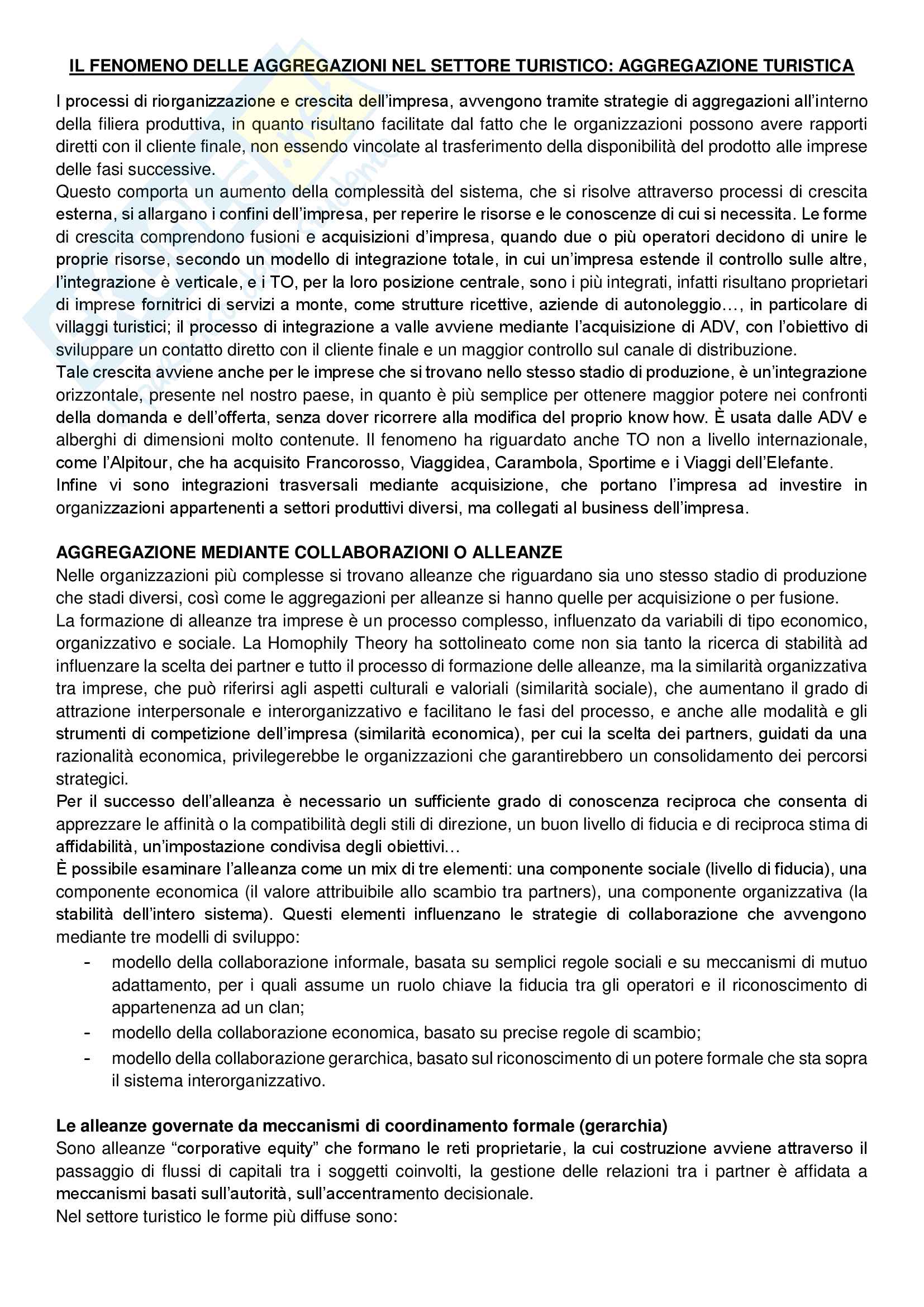 IL FENOMENO DELLE AGGREGAZIONI NEL SETTORE TURISTICO: AGGREGAZIONE TURISTICA

I processi di riorganizzazione e crescita dell'impresa, avvengono tramite strategie di aggregazioni all'interno della filiera produttiva, in quanto risultano facilitate dal fatto che le organizzazioni possono avere rapporti diretti con il cliente finale, non essendo vincolate al trasferimento della disponibilità del prodotto alle imprese delle fasi successive.
Questo comporta un aumento della complessità del sistema, che si risolve attraverso processi di crescita esterna, si allargano i confini dell'impresa, per reperire le risorse e le conoscenze di cui si necessita. Le forme di crescita comprendono fusioni e acquisizioni d'impresa, quando due o più operatori decidono di unire le proprie risorse, secondo un modello di integrazione totale, in cui un'impresa estende il controllo sulle altre, l'integrazione è verticale, e i TO, per la loro posizione centrale, sono i più integrati, infatti risultano proprietari di imprese fornitrici di servizi a monte, come strutture ricettive, aziende di autonoleggio…, in particolare di villaggi turistici; il processo di integrazione a valle avviene mediante l'acquisizione di ADV, con l'obiettivo di sviluppare un contatto diretto con il cliente finale e un maggior controllo sul canale di distribuzione.
Tale crescita avviene anche per le imprese che si trovano nello stesso stadio di produzione, è un'integrazione orizzontale, presente nel nostro paese, in quanto è più semplice per ottenere maggior potere nei confronti della domanda e dell'offerta, senza dover ricorrere alla modifica del proprio know how. È usata dalle ADV e alberghi di dimensioni molto contenute. Il fenomeno ha riguardato anche TO non a livello internazionale, come l'Alpitour, che ha acquisito Francorosso, Viaggidea, Carambola, Sportime e i Viaggi dell'Elefante.
Infine vi sono integrazioni trasversali mediante acquisizione, che portano l'impresa ad investire in organizzazioni appartenenti a settori produttivi diversi, ma collegati al business dell'impresa.

AGGREGAZIONE MEDIANTE COLLABORAZIONI O ALLEANZE
Nelle organizzazioni più complesse si trovano alleanze che riguardano sia uno stesso stadio di produzione che stadi diversi, così come le aggregazioni per alleanze si hanno quelle per acquisizione o per fusione.
La formazione di alleanze tra imprese è un processo complesso, influenzato da variabili di tipo economico, organizzativo e sociale. La Homophily Theory ha sottolineato come non sia tanto la ricerca di stabilità ad influenzare la scelta dei partner e tutto il processo di formazione delle alleanze, ma la similarità organizzativa tra imprese, che può riferirsi agli aspetti culturali e valoriali (similarità sociale), che aumentano il grado di attrazione interpersonale e interorganizzativo e facilitano le fasi del processo, e anche alle modalità e gli strumenti di competizione dell'impresa (similarità economica), per cui la scelta dei partners, guidati da una razionalità economica, privilegerebbe le organizzazioni che garantirebbero un consolidamento dei percorsi strategici.
Per il successo dell'alleanza è necessario un sufficiente grado di conoscenza reciproca che consenta di apprezzare le affinità o la compatibilità degli stili di direzione, un buon livello di fiducia e di reciproca stima di affidabilità, un'impostazione condivisa degli obiettivi…
È possibile esaminare l'alleanza come un mix di tre elementi: una componente sociale (livello di fiducia), una componente economica (il valore attribuibile allo scambio tra partners), una componente organizzativa (la stabilità dell'intero sistema). Questi elementi influenzano le strategie di collaborazione che avvengono mediante tre modelli di sviluppo:
- modello della collaborazione informale, basata su semplici regole sociali e su meccanismi di mutuo adattamento, per i quali assume un ruolo chiave la fiducia tra gli operatori e il riconoscimento di appartenenza ad un clan;
- modello della collaborazione economica, basato su precise regole di scambio;
- modello della collaborazione gerarchica, basato sul riconoscimento di un potere formale che sta sopra il sistema interorganizzativo.

Le alleanze governate da meccanismi di coordinamento formale (gerarchia)
Sono alleanze "corporative equity" che formano le reti proprietarie, la cui costruzione avviene attraverso il passaggio di flussi di capitali tra i soggetti coinvolti, la gestione delle relazioni tra i partner è affidata a meccanismi basati sull'autorità, sull'accentramento decisionale.
Nel settore turistico le forme più diffuse sono: